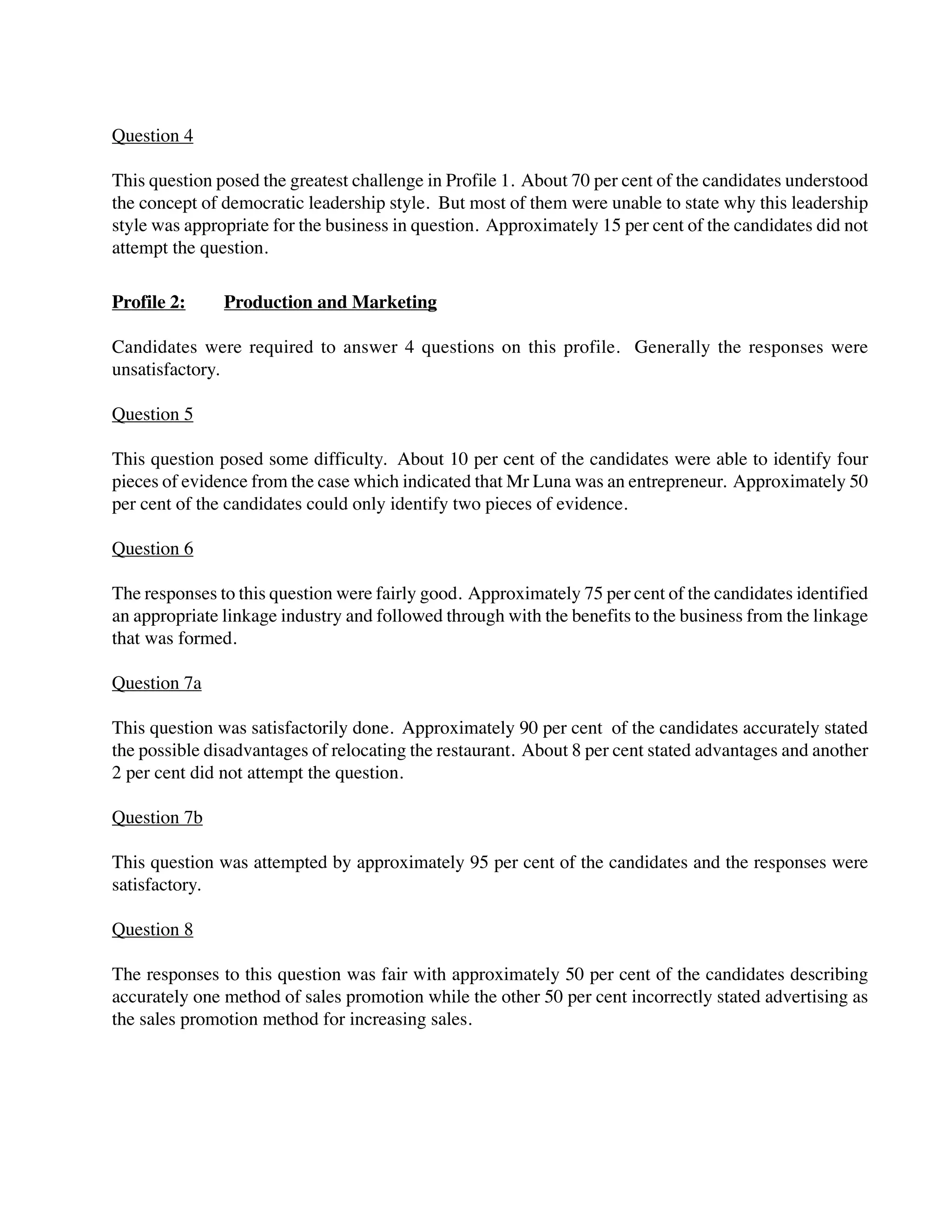 Question 4

This question posed the greatest challenge in Profile 1. About 70 per cent of the candidates understood the concept of democratic leadership style. But most of them were unable to state why this leadership style was appropriate for the business in question. Approximately 15 per cent of the candidates did not attempt the question.

Profile 2: Production and Marketing

Candidates were required to answer 4 questions on this profile. Generally the responses were unsatisfactory.

Question 5

This question posed some difficulty. About 10 per cent of the candidates were able to identify four pieces of evidence from the case which indicated that Mr Luna was an entrepreneur. Approximately 50 per cent of the candidates could only identify two pieces of evidence.

Question 6

The responses to this question were fairly good. Approximately 75 per cent of the candidates identified an appropriate linkage industry and followed through with the benefits to the business from the linkage that was formed.

Question 7a

This question was satisfactorily done. Approximately 90 per cent of the candidates accurately stated the possible disadvantages of relocating the restaurant. About 8 per cent stated advantages and another 2 per cent did not attempt the question.

Question 7b

This question was attempted by approximately 95 per cent of the candidates and the responses were satisfactory.

Question 8

The responses to this question was fair with approximately 50 per cent of the candidates describing accurately one method of sales promotion while the other 50 per cent incorrectly stated advertising as the sales promotion method for increasing sales.